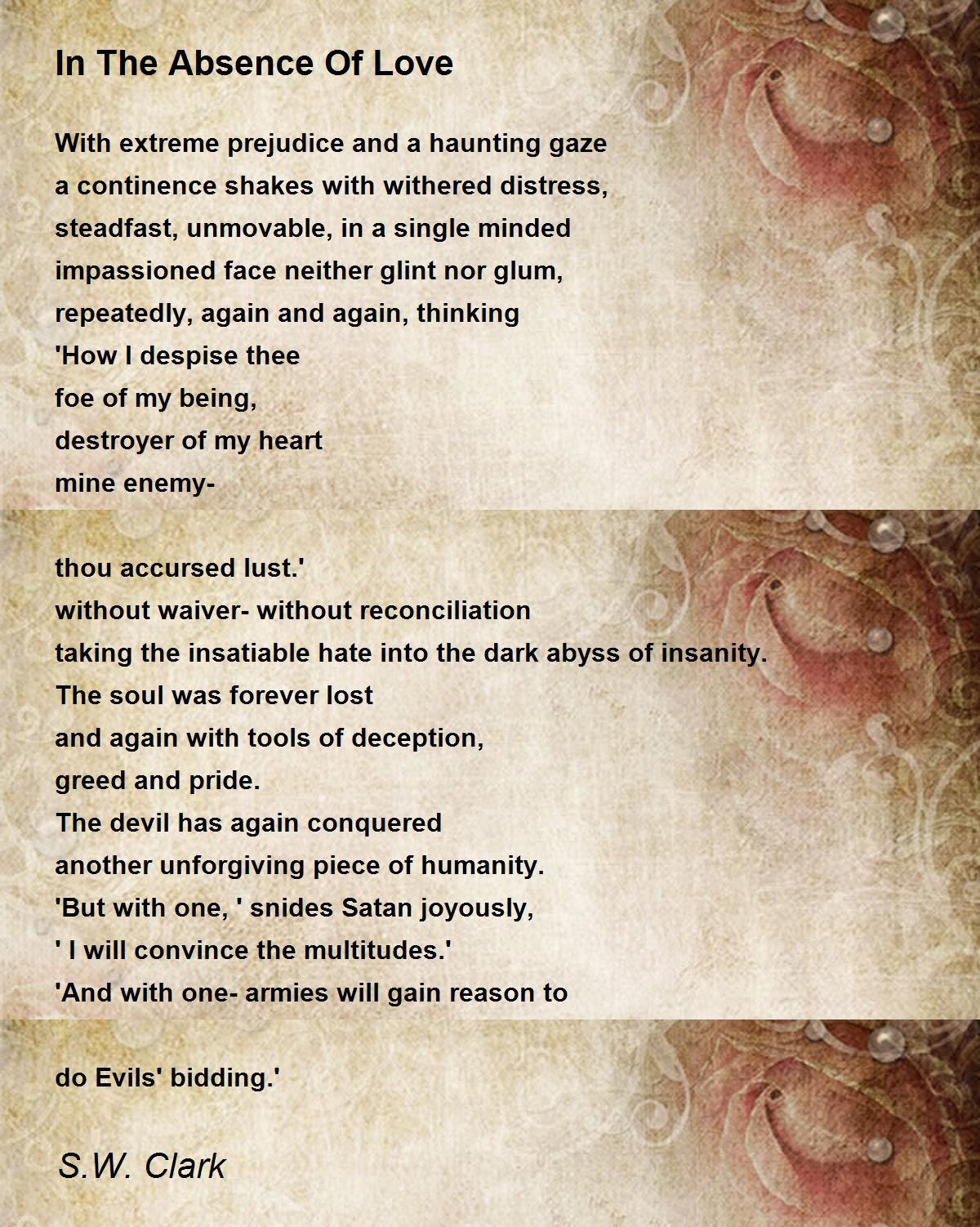 In The Absence Of Love

With extreme prejudice and a haunting gaze
a continence shakes with withered distress,
steadfast, unmovable, in a single minded
impassioned face neither glint nor glum,
repeatedly, again and again, thinking
'How I despise thee
foe of my being,
destroyer of my heart
mine enemy-

thou accursed lust.'
without waiver- without reconciliation
taking the insatiable hate into the dark abyss of insanity.
The soul was forever lost
and again with tools of deception,
greed and pride.
The devil has again conquered
another unforgiving piece of humanity.
'But with one, ' snides Satan joyously,
' I will convince the multitudes.'
'And with one- armies will gain reason to

do Evils' bidding.'

S.W. Clark